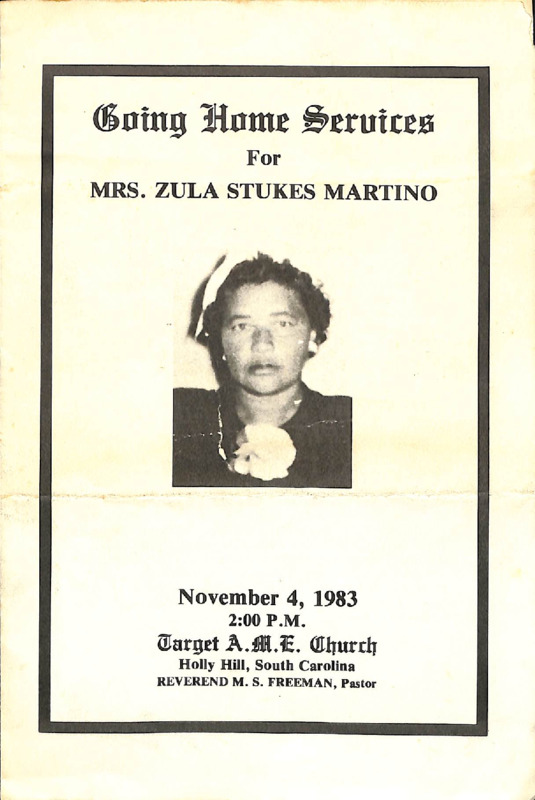 Going Home Services
For
MRS. ZULA STUKES MARTINO

November 4, 1983
2:00 P.M.
Target A.M.E. Church
Holly Hill, South Carolina
REVEREND M. S. FREEMAN, Pastor